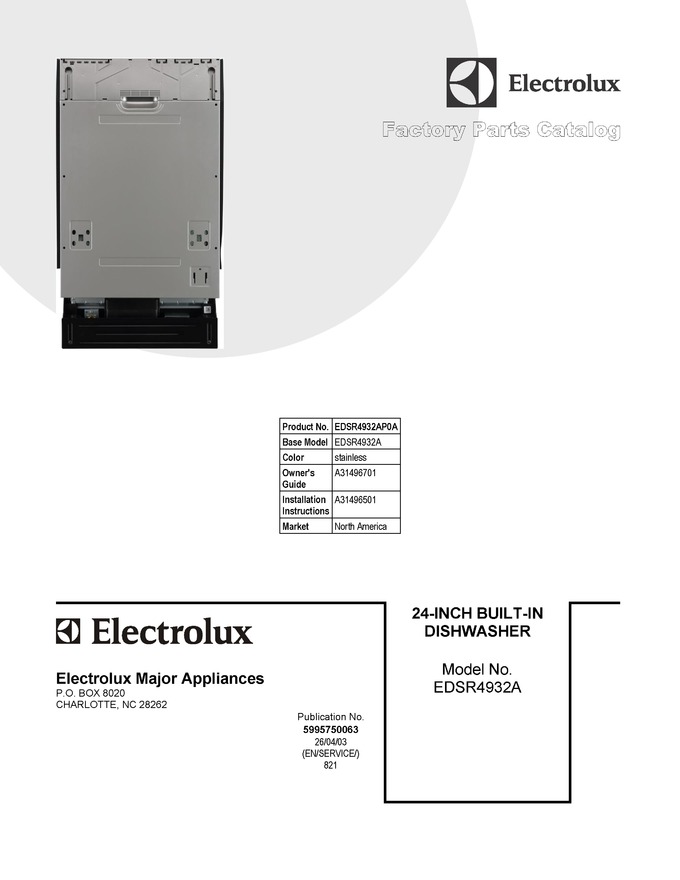 Electrolux

Factory Parts Catalog

| Product No. | EDSR4932AP0A |
|---|---|
| Base Model | EDSR4932A |
| Color | stainless |
| Owner's Guide | A31496701 |
| Installation Instructions | A31496501 |
| Market | North America |

Electrolux

Electrolux Major Appliances
P.O. BOX 8020
CHARLOTTE, NC 28262

Publication No.
5995750063
26/04/03
(EN/SERVICE/)
821

24-INCH BUILT-IN DISHWASHER

Model No.
EDSR4932A